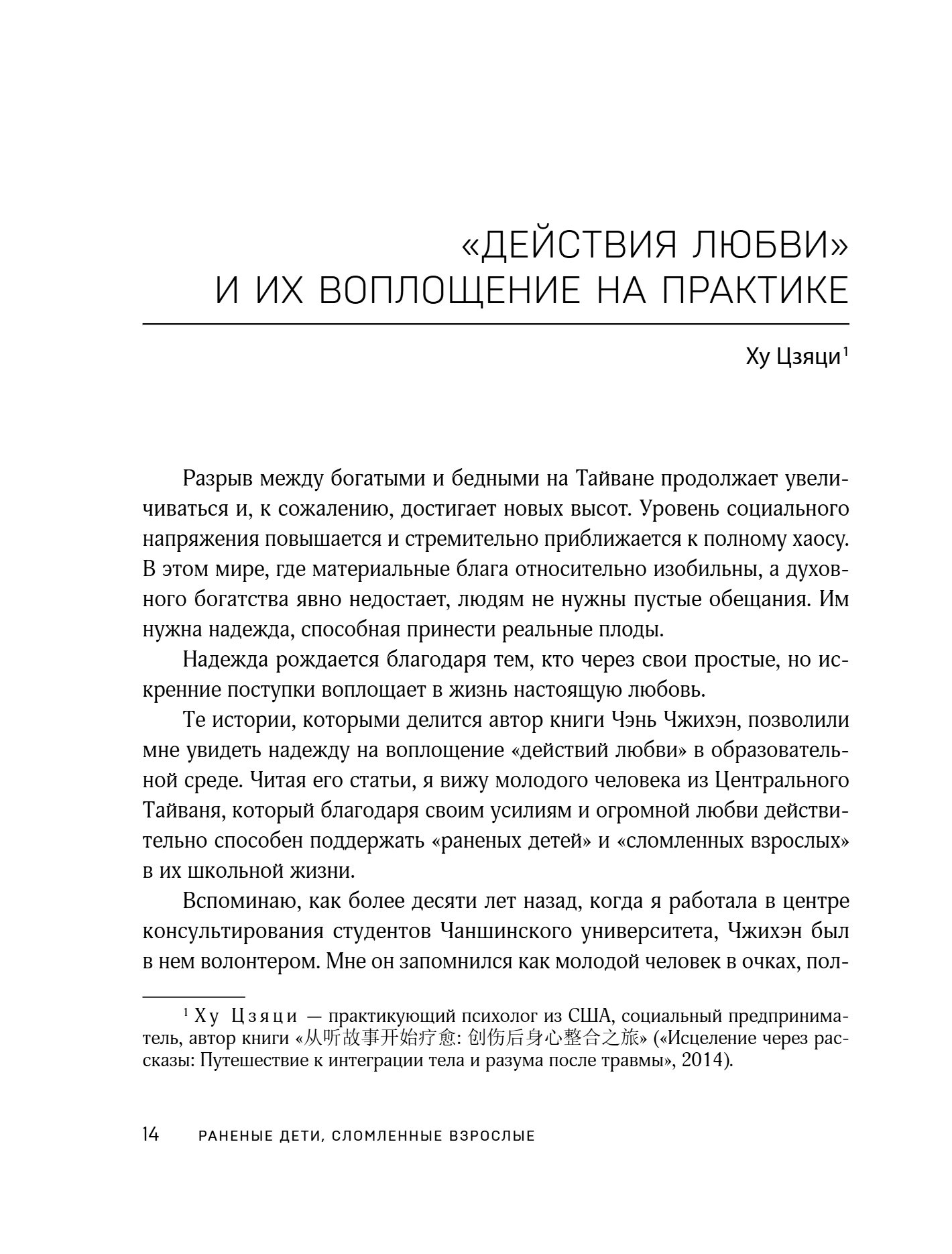 «ДЕЙСТВИЯ ЛЮБВИ» И ИХ ВОПЛОЩЕНИЕ НА ПРАКТИКЕ

Ху Цзяци$^1$

Разрыв между богатыми и бедными на Тайване продолжает увеличиваться и, к сожалению, достигает новых высот. Уровень социального напряжения повышается и стремительно приближается к полному хаосу. В этом мире, где материальные блага относительно изобильны, а духовного богатства явно недостает, людям не нужны пустые обещания. Им нужна надежда, способная принести реальные плоды.

Надежда рождается благодаря тем, кто через свои простые, но искренние поступки воплощает в жизнь настоящую любовь.

Те истории, которыми делится автор книги Чэнь Чжихэн, позволили мне увидеть надежду на воплощение «действий любви» в образовательной среде. Читая его статьи, я вижу молодого человека из Центрального Тайваня, который благодаря своим усилиям и огромной любви действительно способен поддержать «раненых детей» и «сломленных взрослых» в их школьной жизни.

Вспоминаю, как более десяти лет назад, когда я работала в центре консультирования студентов Чаншинского университета, Чжихэн был в нем волонтером. Мне он запомнился как молодой человек в очках, пол-

$^1$ Ху Цзяци — практикующий психолог из США, социальный предприниматель, автор книги «从听故事开始疗愈: 创伤后身心整合之旅» («Исцеление через рассказы: Путешествие к интеграции тела и разума после травмы», 2014).

14 РАНЕНЫЕ ДЕТИ, СЛОМЛЕННЫЕ ВЗРОСЛЫЕ